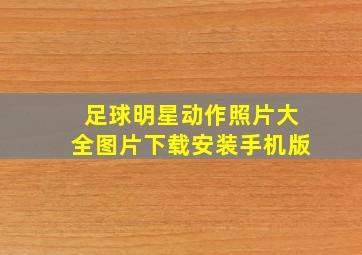 足球明星动作照片大全图片下载安装手机版